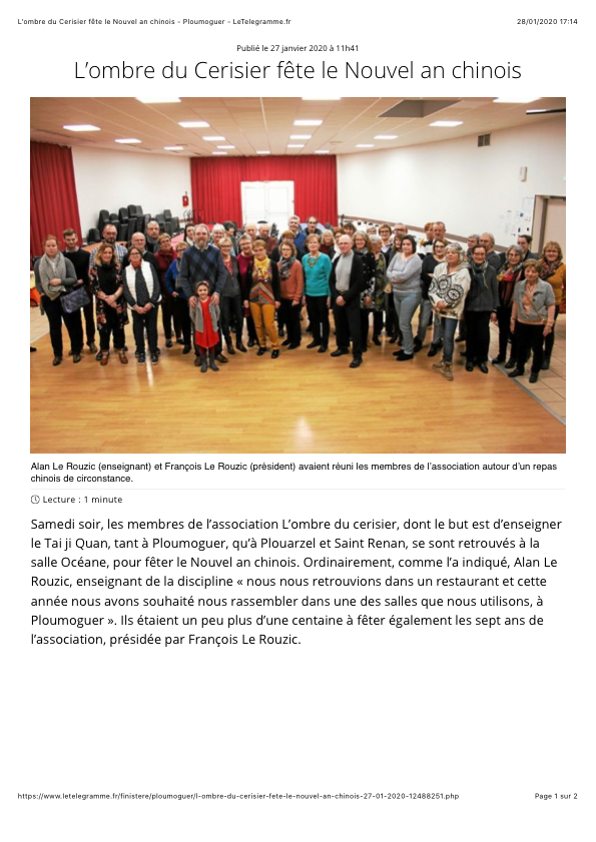 L'ombre du Cerisier fête le Nouvel an chinois - Ploumoguer - LeTelegramme.fr

28/01/2020 17:14

Publié le 27 janvier 2020 à 11h41

L'ombre du Cerisier fête le Nouvel an chinois

Alan Le Rouzic (enseignant) et François Le Rouzic (président) avaient réuni les membres de l'association autour d'un repas chinois de circonstance.

Lecture : 1 minute

Samedi soir, les membres de l'association L'ombre du cerisier, dont le but est d'enseigner le Tai ji Quan, tant à Ploumoguer, qu'à Plouarzel et Saint Renan, se sont retrouvés à la salle Océane, pour fêter le Nouvel an chinois. Ordinairement, comme l'a indiqué, Alan Le Rouzic, enseignant de la discipline « nous nous retrouvions dans un restaurant et cette année nous avons souhaité nous rassembler dans une des salles que nous utilisons, à Ploumoguer ». Ils étaient un peu plus d'une centaine à fêter également les sept ans de l'association, présidée par François Le Rouzic.

https://www.letelegramme.fr/finistere/ploumoguer/l-ombre-du-cerisier-fete-le-nouvel-an-chinois-27-01-2020-12488251.php

Page 1 sur 2